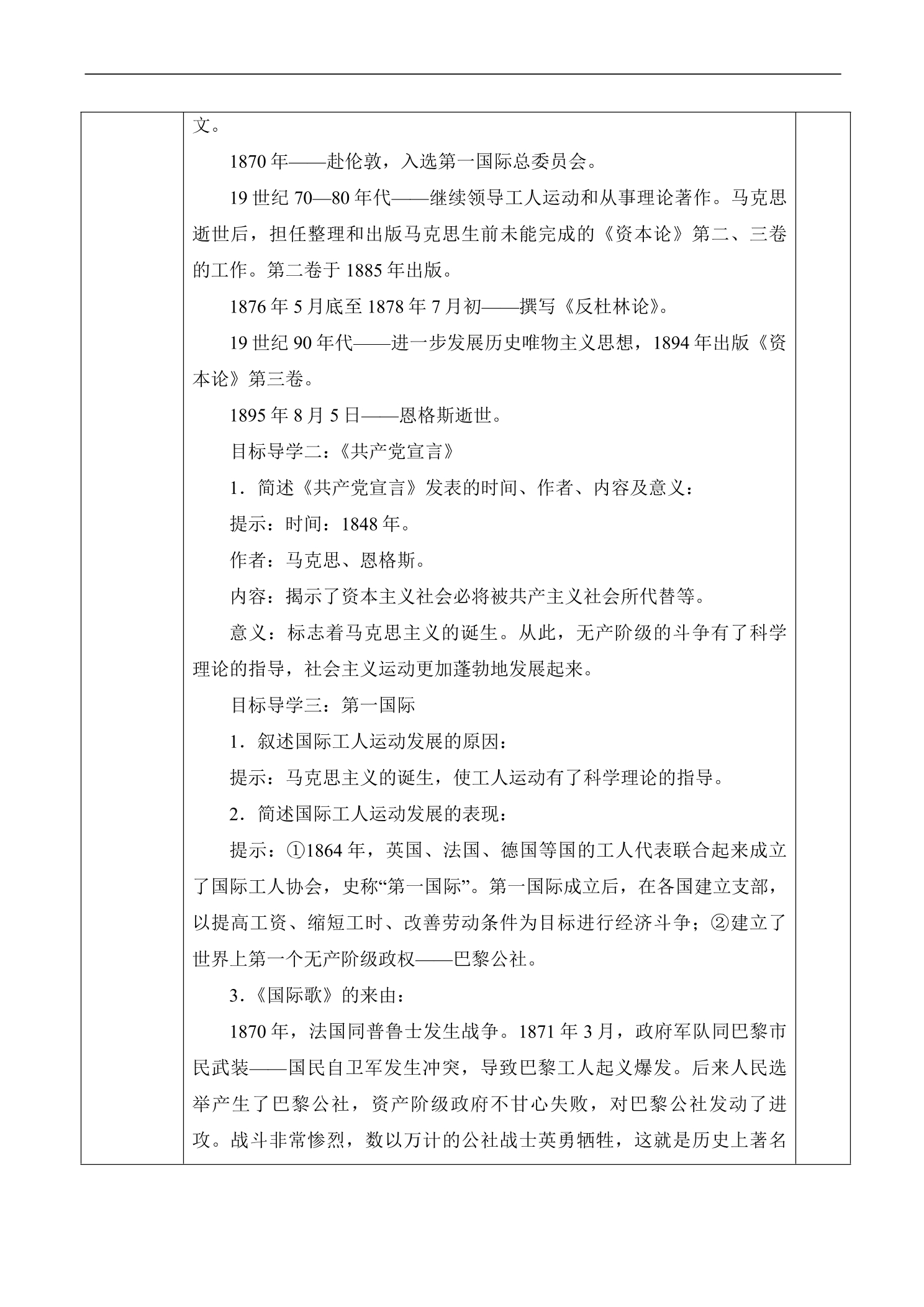 文。

1870年——赴伦敦，入选第一国际总委员会。

19世纪70—80年代——继续领导工人运动和从事理论著作。马克思逝世后，担任整理和出版马克思生前未能完成的《资本论》第二、三卷的工作。第二卷于1885年出版。

1876年5月底至1878年7月初——撰写《反杜林论》。

19世纪90年代——进一步发展历史唯物主义思想，1894年出版《资本论》第三卷。

1895年8月5日——恩格斯逝世。

目标导学二：《共产党宣言》

1.简述《共产党宣言》发表的时间、作者、内容及意义：

提示：时间：1848年。

作者：马克思、恩格斯。

内容：揭示了资本主义社会必将被共产主义社会所代替等。

意义：标志着马克思主义的诞生。从此，无产阶级的斗争有了科学理论的指导，社会主义运动更加蓬勃地发展起来。

目标导学三：第一国际

1.叙述国际工人运动发展的原因：

提示：马克思主义的诞生，使工人运动有了科学理论的指导。

2.简述国际工人运动发展的表现：

提示：①1864年，英国、法国、德国等国的工人代表联合起来成立了国际工人协会，史称“第一国际”。第一国际成立后，在各国建立支部，以提高工资、缩短工时、改善劳动条件为目标进行经济斗争；②建立了世界上第一个无产阶级政权——巴黎公社。

3.《国际歌》的来由：

1870年，法国同普鲁士发生战争。1871年3月，政府军队同巴黎市民武装——国民自卫军发生冲突，导致巴黎工人起义爆发。后来人民选举产生了巴黎公社，资产阶级政府不甘心失败，对巴黎公社发动了进攻。战斗非常惨烈，数以万计的公社战士英勇牺牲，这就是历史上著名